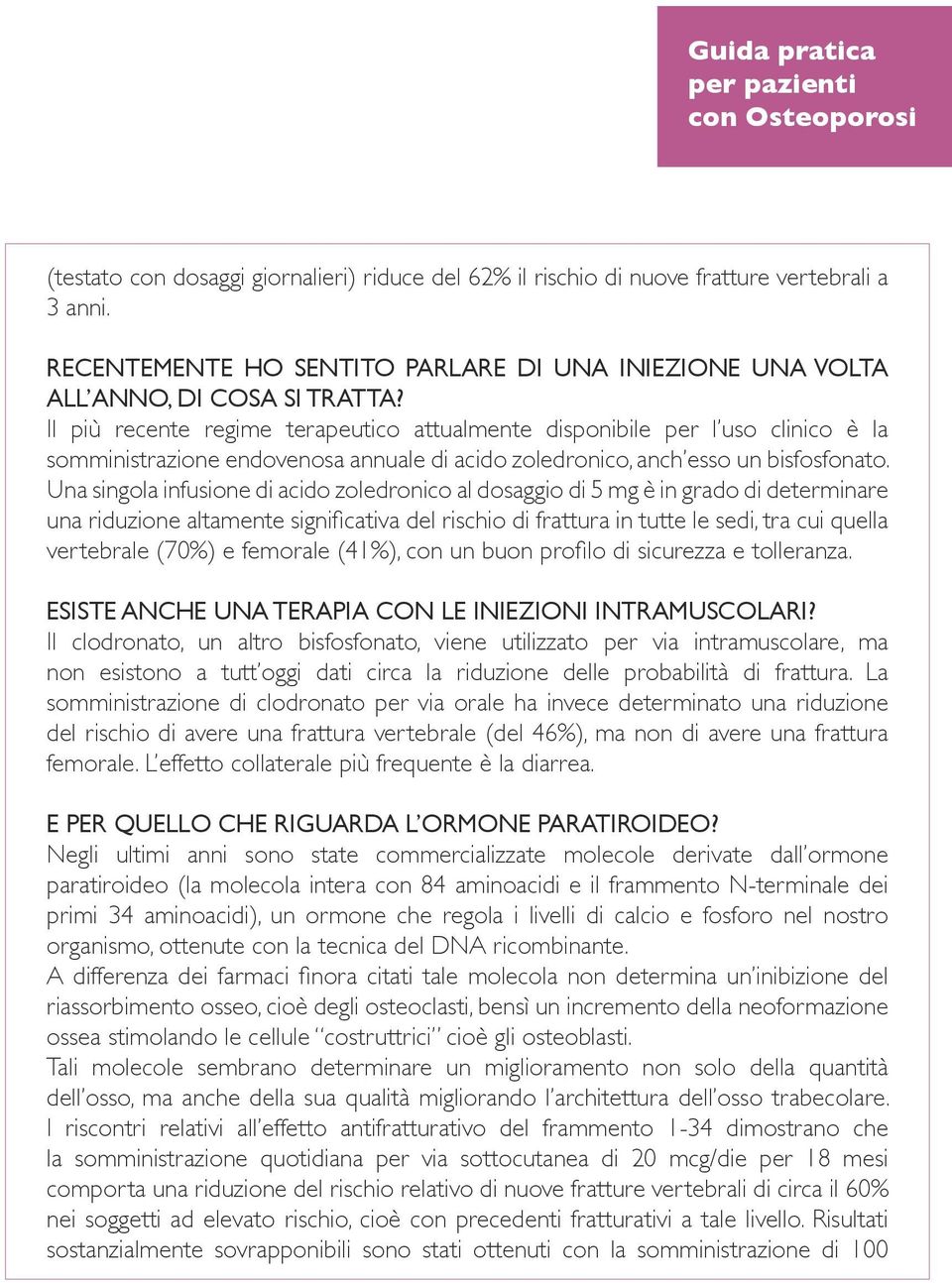 Guida pratica per pazienti con Osteoporosi

(testato con dosaggi giornalieri) riduce del 62% il rischio di nuove fratture vertebrali a 3 anni.

RECENTEMENTE HO SENTITO PARLARE DI UNA INIEZIONE UNA VOLTA ALL'ANNO, DI COSA SI TRATTA?
Il più recente regime terapeutico attualmente disponibile per l'uso clinico è la somministrazione endovenosa annuale di acido zoledronico, anch'esso un bisfosfonato. Una singola infusione di acido zoledronico al dosaggio di 5 mg è in grado di determinare una riduzione altamente significativa del rischio di frattura in tutte le sedi, tra cui quella vertebrale (70%) e femorale (41%), con un buon profilo di sicurezza e tolleranza.

ESISTE ANCHE UNA TERAPIA CON LE INIEZIONI INTRAMUSCOLARI?
Il clodronato, un altro bisfosfonato, viene utilizzato per via intramuscolare, ma non esistono a tutt'oggi dati circa la riduzione delle probabilità di frattura. La somministrazione di clodronato per via orale ha invece determinato una riduzione del rischio di avere una frattura vertebrale (del 46%), ma non di avere una frattura femorale. L'effetto collaterale più frequente è la diarrea.

E PER QUELLO CHE RIGUARDA L'ORMONE PARATIROIDEO?
Negli ultimi anni sono state commercializzate molecole derivate dall'ormone paratiroideo (la molecola intera con 84 aminoacidi e il frammento N-terminale dei primi 34 aminoacidi), un ormone che regola i livelli di calcio e fosforo nel nostro organismo, ottenute con la tecnica del DNA ricombinante.
A differenza dei farmaci finora citati tale molecola non determina un'inibizione del riassorbimento osseo, cioè degli osteoclasti, bensì un incremento della neoformazione ossea stimolando le cellule "costruttrici" cioè gli osteoblasti.
Tali molecole sembrano determinare un miglioramento non solo della quantità dell'osso, ma anche della sua qualità migliorando l'architettura dell'osso trabecolare. I riscontri relativi all'effetto antifratturativo del frammento 1-34 dimostrano che la somministrazione quotidiana per via sottocutanea di 20 mcg/die per 18 mesi comporta una riduzione del rischio relativo di nuove fratture vertebrali di circa il 60% nei soggetti ad elevato rischio, cioè con precedenti fratturativi a tale livello. Risultati sostanzialmente sovrapponibili sono stati ottenuti con la somministrazione di 100